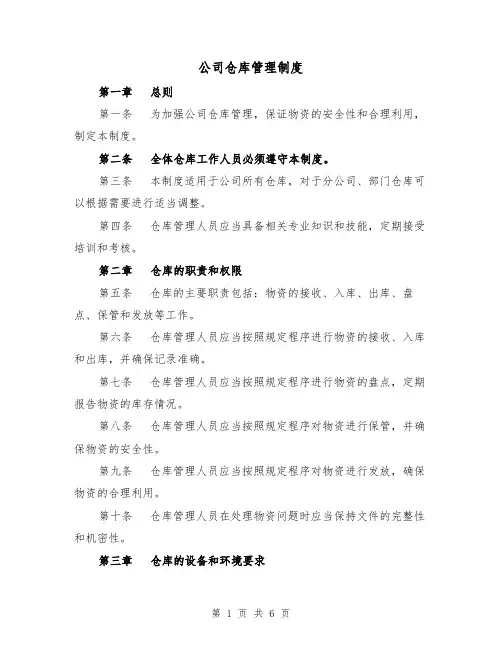 公司仓库管理制度

第一章　总则

第一条　为加强公司仓库管理，保证物资的安全性和合理利用，制定本制度。

第二条　全体仓库工作人员必须遵守本制度。

第三条　本制度适用于公司所有仓库，对于分公司、部门仓库可以根据需要进行适当调整。

第四条　仓库管理人员应当具备相关专业知识和技能，定期接受培训和考核。

第二章　仓库的职责和权限

第五条　仓库的主要职责包括：物资的接收、入库、出库、盘点、保管和发放等工作。

第六条　仓库管理人员应当按照规定程序进行物资的接收、入库和出库，并确保记录准确。

第七条　仓库管理人员应当按照规定程序进行物资的盘点，定期报告物资的库存情况。

第八条　仓库管理人员应当按照规定程序对物资进行保管，并确保物资的安全性。

第九条　仓库管理人员应当按照规定程序对物资进行发放，确保物资的合理利用。

第十条　仓库管理人员在处理物资问题时应当保持文件的完整性和机密性。

第三章　仓库的设备和环境要求

第 1 页 共 6 页